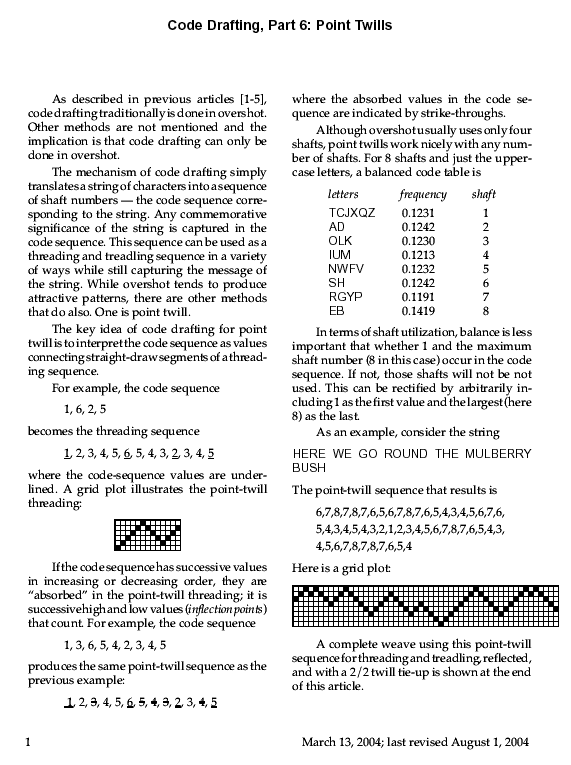 Code Drafting, Part 6: Point Twills

As described in previous articles [1-5], code drafting traditionally is done in overshot. Other methods are not mentioned and the implication is that code drafting can only be done in overshot.

The mechanism of code drafting simply translates a string of characters into a sequence of shaft numbers — the code sequence corresponding to the string. Any commemorative significance of the string is captured in the code sequence. This sequence can be used as a threading and treadling sequence in a variety of ways while still capturing the message of the string. While overshot tends to produce attractive patterns, there are other methods that do also. One is point twill.

The key idea of code drafting for point twill is to interpret the code sequence as values connecting straight-draw segments of a threading sequence.

For example, the code sequence

1, 6, 2, 5

becomes the threading sequence

1, 2, 3, 4, 5, 6, 5, 4, 3, 2, 3, 4, 5

where the code-sequence values are underlined. A grid plot illustrates the point-twill threading:

If the code sequence has successive values in increasing or decreasing order, they are "absorbed" in the point-twill threading; it is successive high and low values (inflection points) that count. For example, the code sequence

1, 3, 6, 5, 4, 2, 3, 4, 5

produces the same point-twill sequence as the previous example:

1, 2, 3, 4, 5, 6, 5, 4, 3, 2, 3, 4, 5

where the absorbed values in the code sequence are indicated by strike-throughs.

Although overshot usually uses only four shafts, point twills work nicely with any number of shafts. For 8 shafts and just the uppercase letters, a balanced code table is

| letters | frequency | shaft |
|---|---|---|
| TCJXQZ | 0.1231 | 1 |
| AD | 0.1242 | 2 |
| OLK | 0.1230 | 3 |
| IUM | 0.1213 | 4 |
| NWFV | 0.1232 | 5 |
| SH | 0.1242 | 6 |
| RGYP | 0.1191 | 7 |
| EB | 0.1419 | 8 |

In terms of shaft utilization, balance is less important that whether 1 and the maximum shaft number (8 in this case) occur in the code sequence. If not, those shafts will not be not used. This can be rectified by arbitrarily including 1 as the first value and the largest (here 8) as the last.

As an example, consider the string

HERE WE GO ROUND THE MULBERRY BUSH

The point-twill sequence that results is

6,7,8,7,8,7,6,5,6,7,8,7,6,5,4,3,4,5,6,7,6, 5,4,3,4,5,4,3,2,1,2,3,4,5,6,7,8,7,6,5,4,3, 4,5,6,7,8,7,8,7,6,5,4

Here is a grid plot:

A complete weave using this point-twill sequence for threading and treadling, reflected, and with a 2/2 twill tie-up is shown at the end of this article.

1

March 13, 2004; last revised August 1, 2004